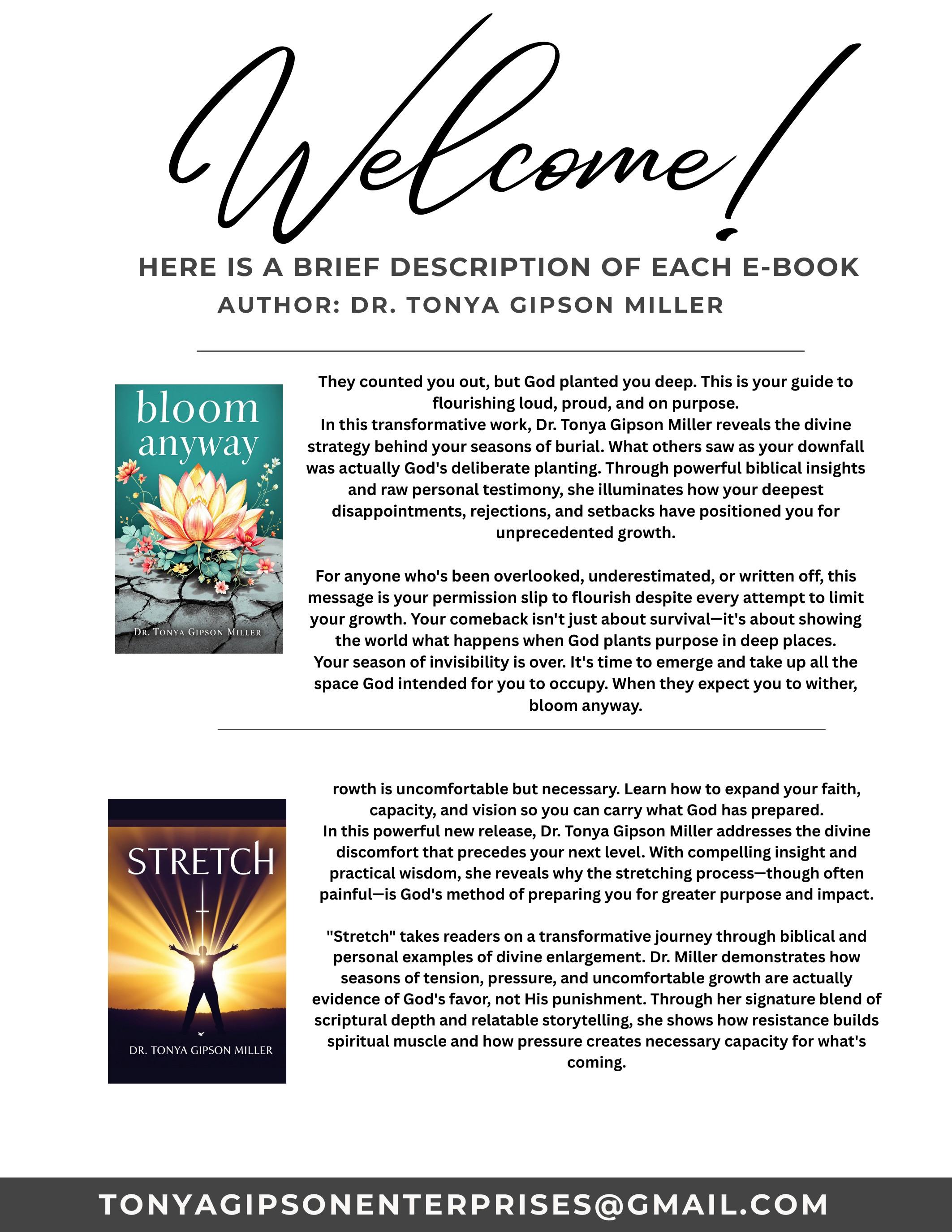 Welcome!

HERE IS A BRIEF DESCRIPTION OF EACH E-BOOK
AUTHOR: DR. TONYA GIPSON MILLER

bloom anyway
DR. TONYA GIPSON MILLER

They counted you out, but God planted you deep. This is your guide to flourishing loud, proud, and on purpose.
In this transformative work, Dr. Tonya Gipson Miller reveals the divine strategy behind your seasons of burial. What others saw as your downfall was actually God's deliberate planting. Through powerful biblical insights and raw personal testimony, she illuminates how your deepest disappointments, rejections, and setbacks have positioned you for unprecedented growth.

For anyone who's been overlooked, underestimated, or written off, this message is your permission slip to flourish despite every attempt to limit your growth. Your comeback isn't just about survival—it's about showing the world what happens when God plants purpose in deep places.
Your season of invisibility is over. It's time to emerge and take up all the space God intended for you to occupy. When they expect you to wither, bloom anyway.

STRETCH
DR. TONYA GIPSON MILLER

rowth is uncomfortable but necessary. Learn how to expand your faith, capacity, and vision so you can carry what God has prepared.
In this powerful new release, Dr. Tonya Gipson Miller addresses the divine discomfort that precedes your next level. With compelling insight and practical wisdom, she reveals why the stretching process—though often painful—is God's method of preparing you for greater purpose and impact.

"Stretch" takes readers on a transformative journey through biblical and personal examples of divine enlargement. Dr. Miller demonstrates how seasons of tension, pressure, and uncomfortable growth are actually evidence of God's favor, not His punishment. Through her signature blend of scriptural depth and relatable storytelling, she shows how resistance builds spiritual muscle and how pressure creates necessary capacity for what's coming.

TONYAGIPSONENTERPRISES@GMAIL.COM